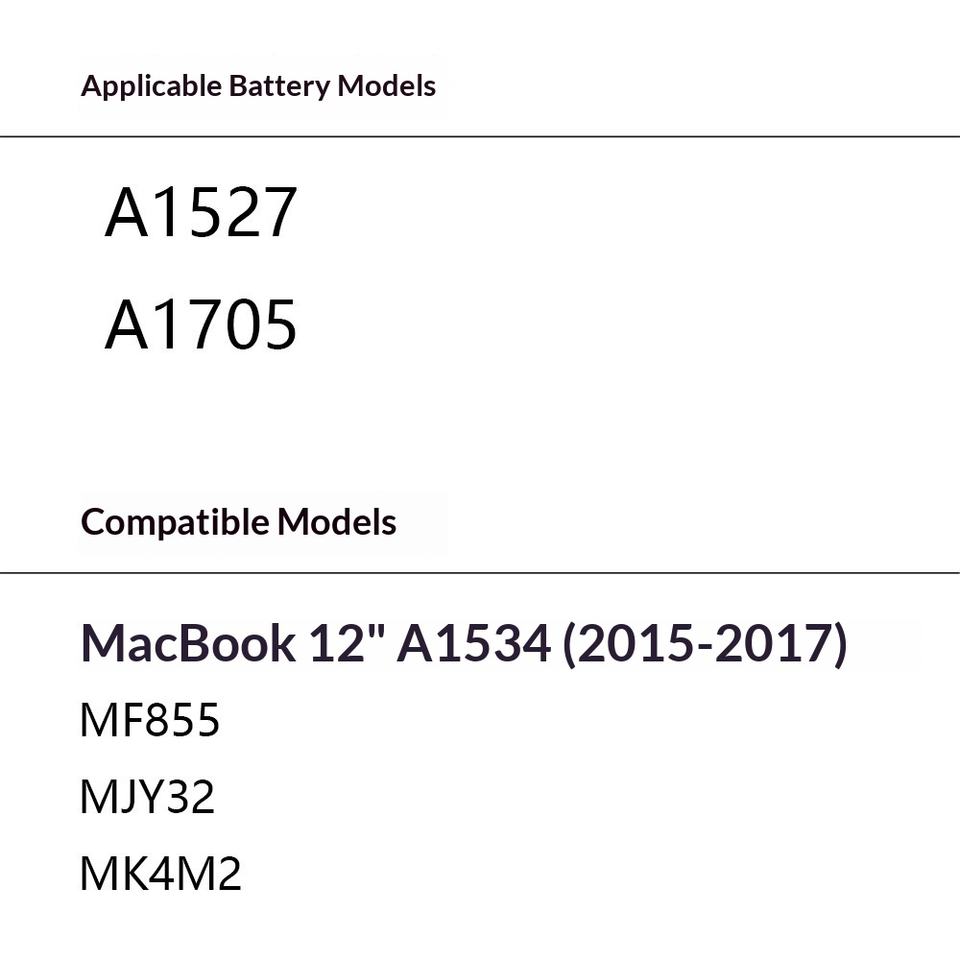 Applicable Battery Models

A1527

A1705

Compatible Models

MacBook 12" A1534 (2015-2017)

MF855

MJY32

MK4M2